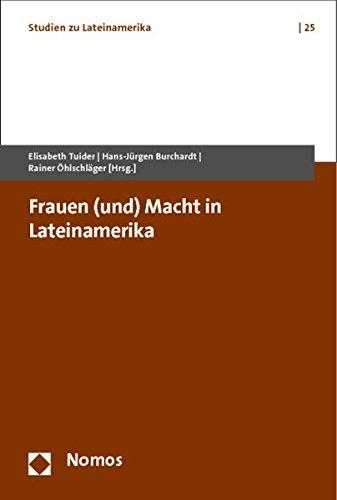 Studien zu Lateinamerika | 25

Elisabeth Tuider | Hans-Jürgen Burchardt | Rainer Öhlschläger [Hrsg.]

Frauen (und) Macht in Lateinamerika

Nomos